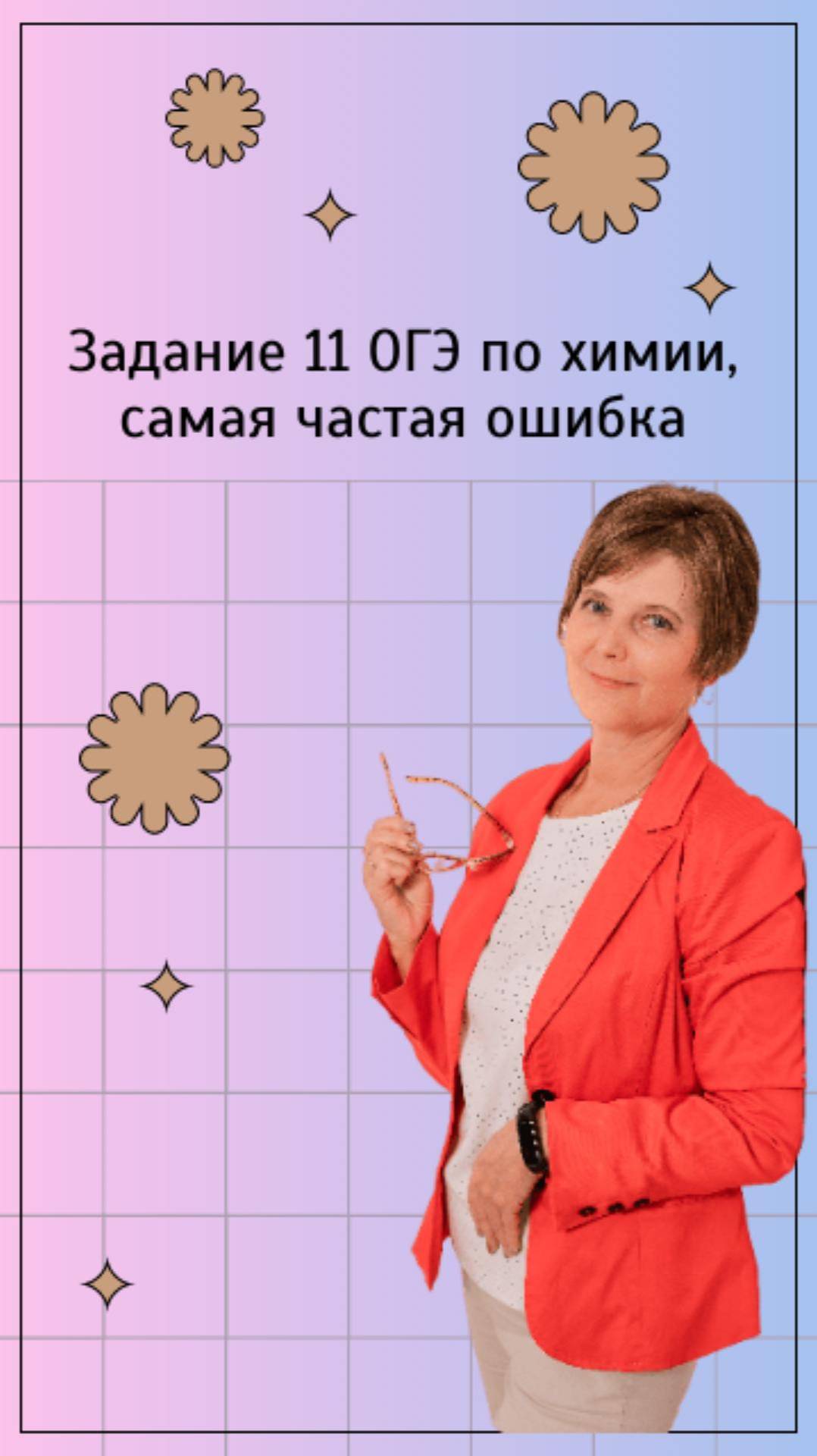 Задание 11 ОГЭ по химии, самая частая ошибка